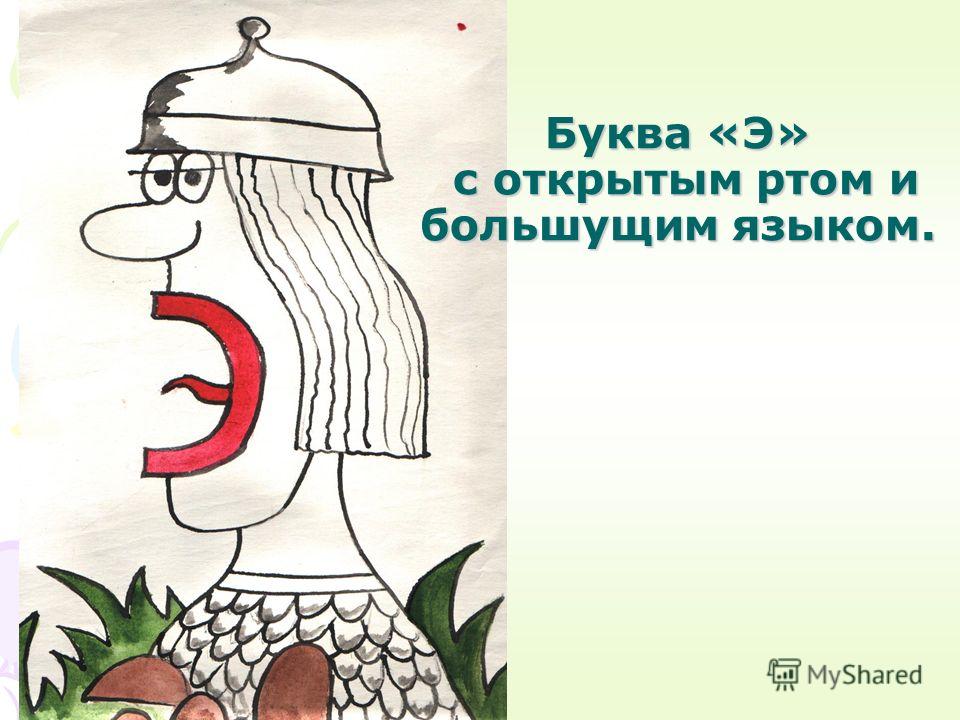 Буква «Э» с открытым ртом и большущим языком.

MyShared